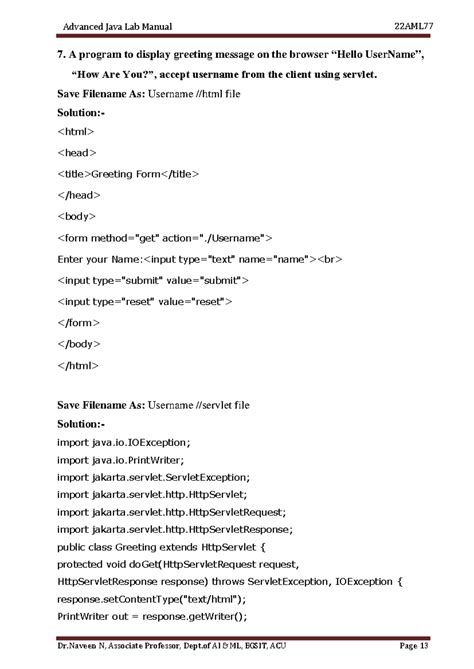 Advanced Java Lab Manual 22AML77

7. A program to display greeting message on the browser “Hello UserName”, “How Are You?”, accept username from the client using servlet.

Save Filename As: Username //html file

Solution:-

<html>

<head>

<title>Greeting Form</title>

</head>

<body>

<form method="get" action="./Username">

Enter your Name:<input type="text" name="name"><br>

<input type="submit" value="submit">

<input type="reset" value="reset">

</form>

</body>

</html>

Save Filename As: Username //servlet file

Solution:-

import java.io.IOException;
import java.io.PrintWriter;
import jakarta.servlet.ServletException;
import jakarta.servlet.http.HttpServlet;
import jakarta.servlet.http.HttpServletRequest;
import jakarta.servlet.http.HttpServletResponse;
public class Greeting extends HttpServlet {
protected void doGet(HttpServletRequest request, HttpServletResponse response) throws ServletException, IOException {
response.setContentType("text/html");
PrintWriter out = response.getWriter();

Dr.Naveen N, Associate Professor, Dept.of AI & ML, BGSIT, ACU Page 13